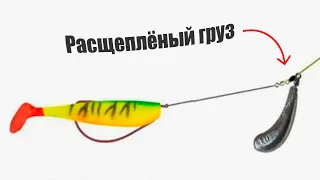 Расщеплёный груз